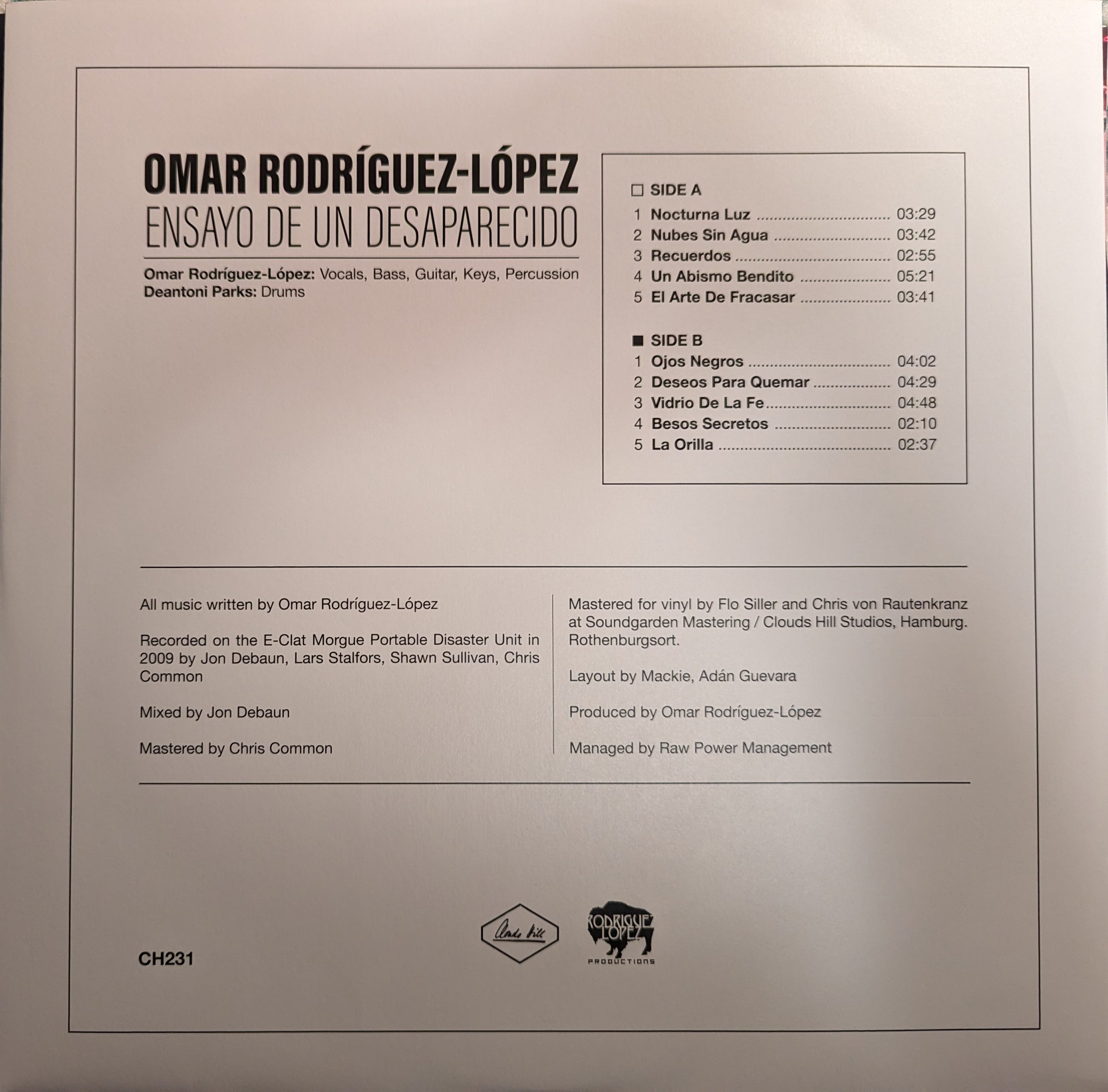 OMAR RODRÍGUEZ-LÓPEZ
ENSAYO DE UN DESAPARECIDO

Omar Rodríguez-López: Vocals, Bass, Guitar, Keys, Percussion
Deantoni Parks: Drums

☐ SIDE A
1 Nocturna Luz 03:29
2 Nubes Sin Agua 03:42
3 Recuerdos 02:55
4 Un Abismo Bendito 05:21
5 El Arte De Fracasar 03:41

■ SIDE B
1 Ojos Negros 04:02
2 Deseos Para Quemar 04:29
3 Vidrio De La Fe 04:48
4 Besos Secretos 02:10
5 La Orilla 02:37

All music written by Omar Rodríguez-López

Recorded on the E-Clat Morgue Portable Disaster Unit in 2009 by Jon Debaun, Lars Stalfors, Shawn Sullivan, Chris Common

Mixed by Jon Debaun

Mastered by Chris Common

Mastered for vinyl by Flo Siller and Chris von Rautenkranz at Soundgarden Mastering / Clouds Hill Studios, Hamburg. Rothenburgsort.

Layout by Mackie, Adán Guevara

Produced by Omar Rodríguez-López

Managed by Raw Power Management

CH231

RODRIGUEZ LOPEZ
PRODUCTIONS